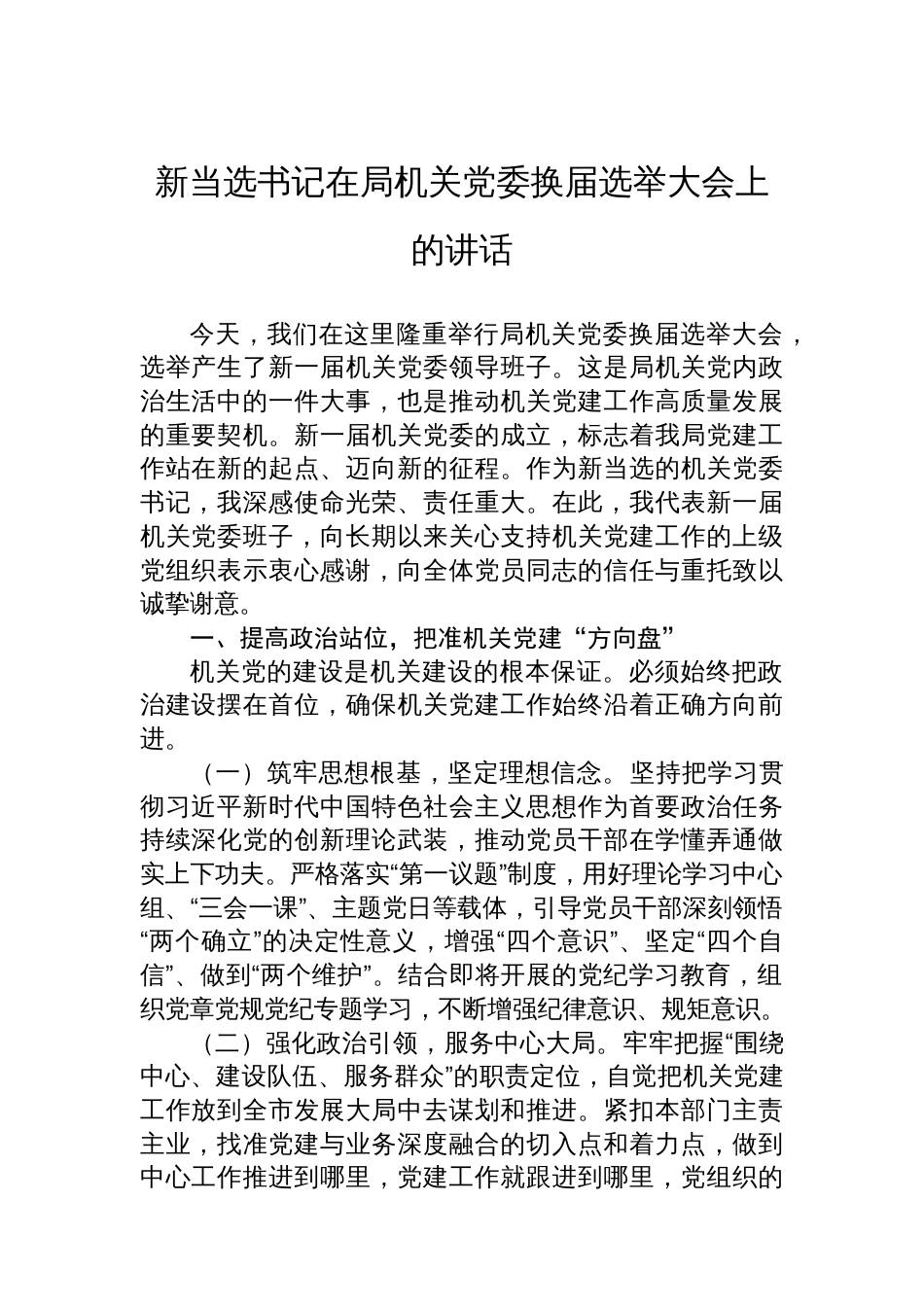 新当选书记在局机关党委换届选举大会上的讲话

今天，我们在这里隆重举行局机关党委换届选举大会，选举产生了新一届机关党委领导班子。这是局机关党内政治生活中的一件大事，也是推动机关党建工作高质量发展的重要契机。新一届机关党委的成立，标志着我局党建工作站在新的起点、迈向新的征程。作为新当选的机关党委书记，我深感使命光荣、责任重大。在此，我代表新一届机关党委班子，向长期以来关心支持机关党建工作的上级党组织表示衷心感谢，向全体党员同志的信任与重托致以诚挚谢意。

一、提高政治站位，把准机关党建“方向盘”

机关党的建设是机关建设的根本保证。必须始终把政治建设摆在首位，确保机关党建工作始终沿着正确方向前进。

（一）筑牢思想根基，坚定理想信念。坚持把学习贯彻习近平新时代中国特色社会主义思想作为首要政治任务持续深化党的创新理论武装，推动党员干部在学懂弄通做实上下功夫。严格落实“第一议题”制度，用好理论学习中心组、“三会一课”、主题党日等载体，引导党员干部深刻领悟“两个确立”的决定性意义，增强“四个意识”、坚定“四个自信”、做到“两个维护”。结合即将开展的党纪学习教育，组织党章党规党纪专题学习，不断增强纪律意识、规矩意识。

（二）强化政治引领，服务中心大局。牢牢把握“围绕中心、建设队伍、服务群众”的职责定位，自觉把机关党建工作放到全市发展大局中去谋划和推进。紧扣本部门主责主业，找准党建与业务深度融合的切入点和着力点，做到中心工作推进到哪里，党建工作就跟进到哪里，党组织的